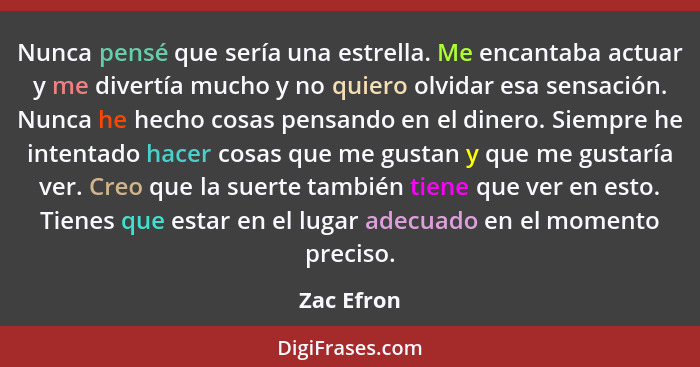 Nunca pensé que sería una estrella. Me encantaba actuar y me divertía mucho y no quiero olvidar esa sensación. Nunca he hecho cosas pensando en el dinero. Siempre he intentado hacer cosas que me gustan y que me gustaría ver. Creo que la suerte también tiene que ver en esto. Tienes que estar en el lugar adecuado en el momento preciso.

Zac Efron

DigiFrases.com